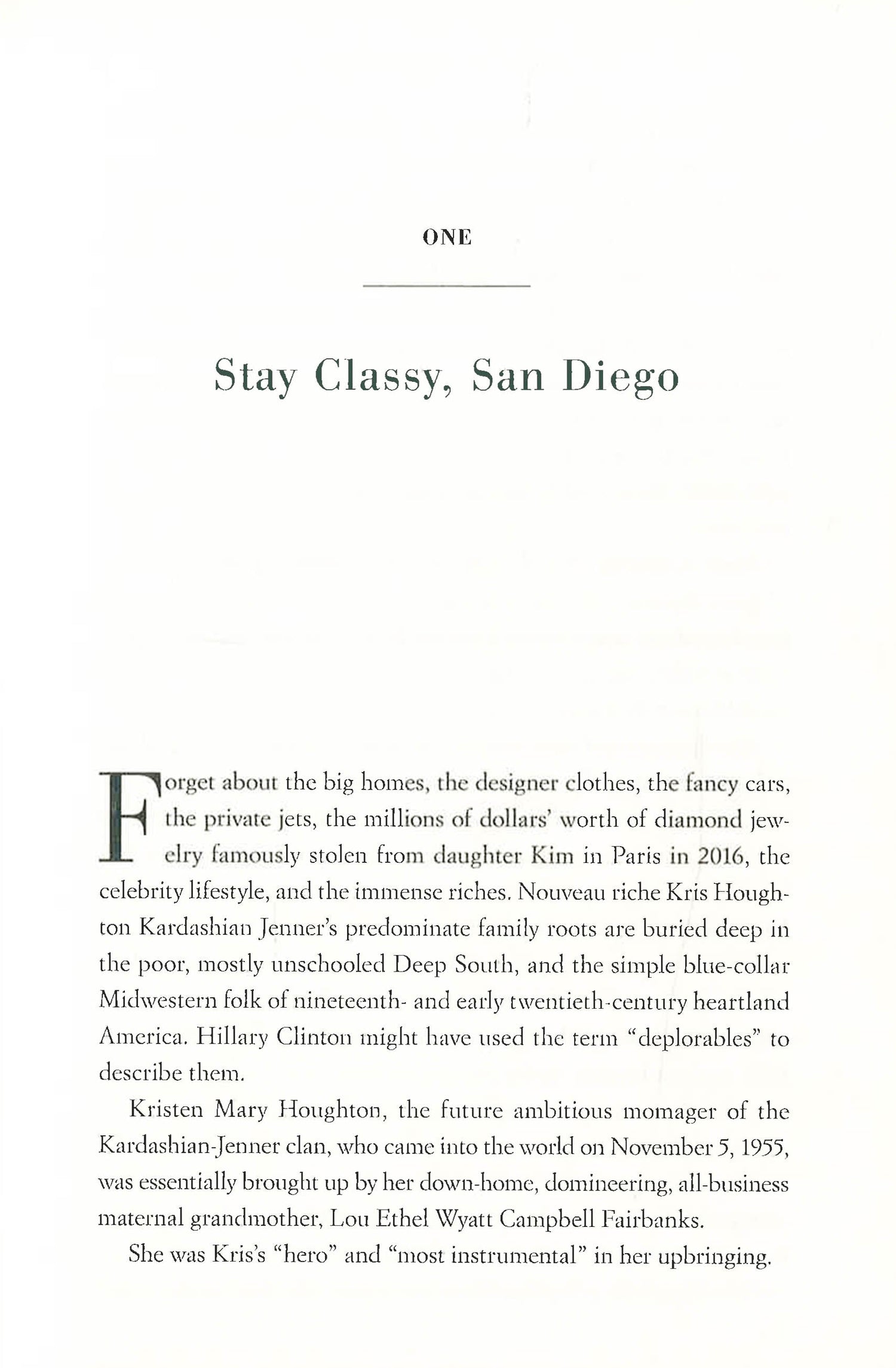 ONE

Stay Classy, San Diego

Forget about the big homes, the designer clothes, the fancy cars, the private jets, the millions of dollars' worth of diamond jewelry famously stolen from daughter Kim in Paris in 2016, the celebrity lifestyle, and the immense riches. Nouveau riche Kris Houghton Kardashian Jenner's predominate family roots are buried deep in the poor, mostly unschooled Deep South, and the simple blue-collar Midwestern folk of nineteenth- and early twentieth-century heartland America. Hillary Clinton might have used the term "deplorables" to describe them.

Kristen Mary Houghton, the future ambitious momager of the Kardashian-Jenner clan, who came into the world on November 5, 1955, was essentially brought up by her down-home, domineering, all-business maternal grandmother, Lou Ethel Wyatt Campbell Fairbanks.

She was Kris's "hero" and "most instrumental" in her upbringing.